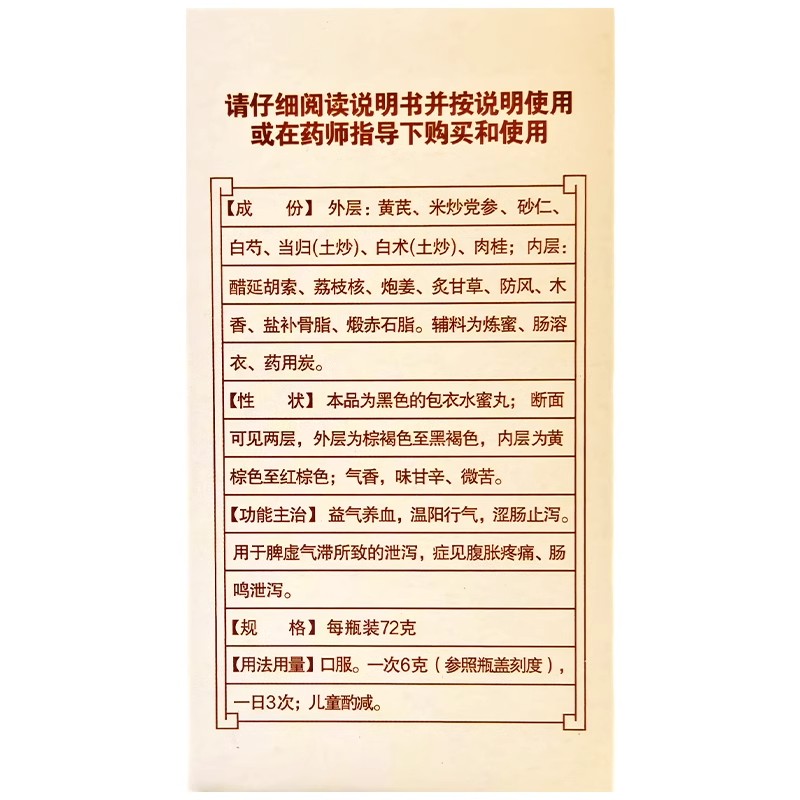 请仔细阅读说明书并按说明使用
或在药师指导下购买和使用

【成　　份】外层：黄芪、米炒党参、砂仁、白芍、当归(土炒)、白术(土炒)、肉桂；内层：醋延胡索、荔枝核、炮姜、炙甘草、防风、木香、盐补骨脂、煅赤石脂。辅料为炼蜜、肠溶衣、药用炭。

【性　　状】本品为黑色的包衣水蜜丸；断面可见两层，外层为棕褐色至黑褐色，内层为黄棕色至红棕色；气香，味甘辛、微苦。

【功能主治】益气养血，温阳行气，涩肠止泻。用于脾虚气滞所致的泄泻，症见腹胀疼痛、肠鸣泄泻。

【规　　格】每瓶装72克

【用法用量】口服。一次6克（参照瓶盖刻度），一日3次；儿童酌减。